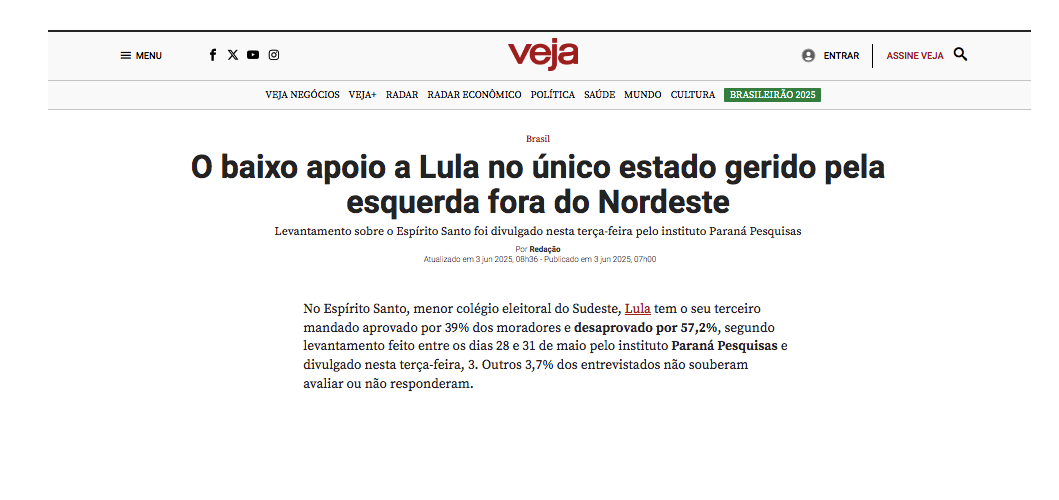 MENU

veja

ENTRAR

ASSINE VEJA

VEJA NEGÓCIOS VEJA+ RADAR RADAR ECONÔMICO POLÍTICA SAÚDE MUNDO CULTURA BRASILEIRÃO 2025

Brasil

O baixo apoio a Lula no único estado gerido pela esquerda fora do Nordeste

Levantamento sobre o Espírito Santo foi divulgado nesta terça-feira pelo instituto Paraná Pesquisas

Por Redação
Atualizado em 3 jun 2025, 08h36 - Publicado em 3 jun 2025, 07h00

No Espírito Santo, menor colégio eleitoral do Sudeste, Lula tem o seu terceiro mandado aprovado por 39% dos moradores e desaprovado por 57,2%, segundo levantamento feito entre os dias 28 e 31 de maio pelo instituto Paraná Pesquisas e divulgado nesta terça-feira, 3. Outros 3,7% dos entrevistados não souberam avaliar ou não responderam.